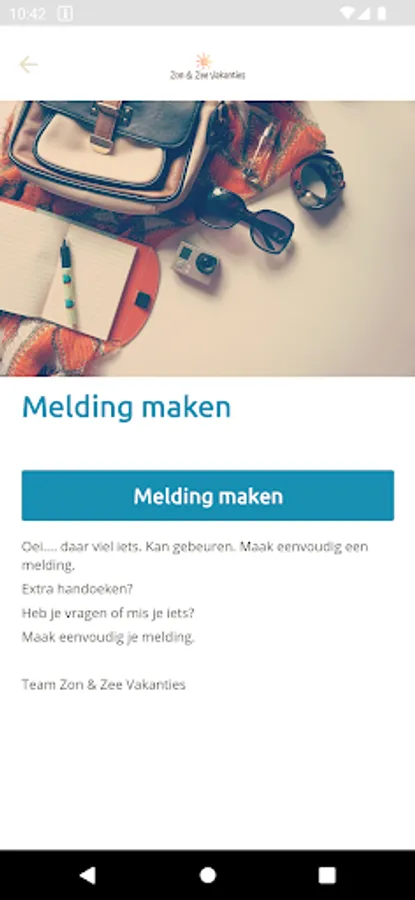 10:42

Zon & Zee Vakanties

Melding maken

Melding maken

Oei..... daar viel iets. Kan gebeuren. Maak eenvoudig een melding.

Extra handoeken?

Heb je vragen of mis je iets?

Maak eenvoudig je melding.

Team Zon & Zee Vakanties